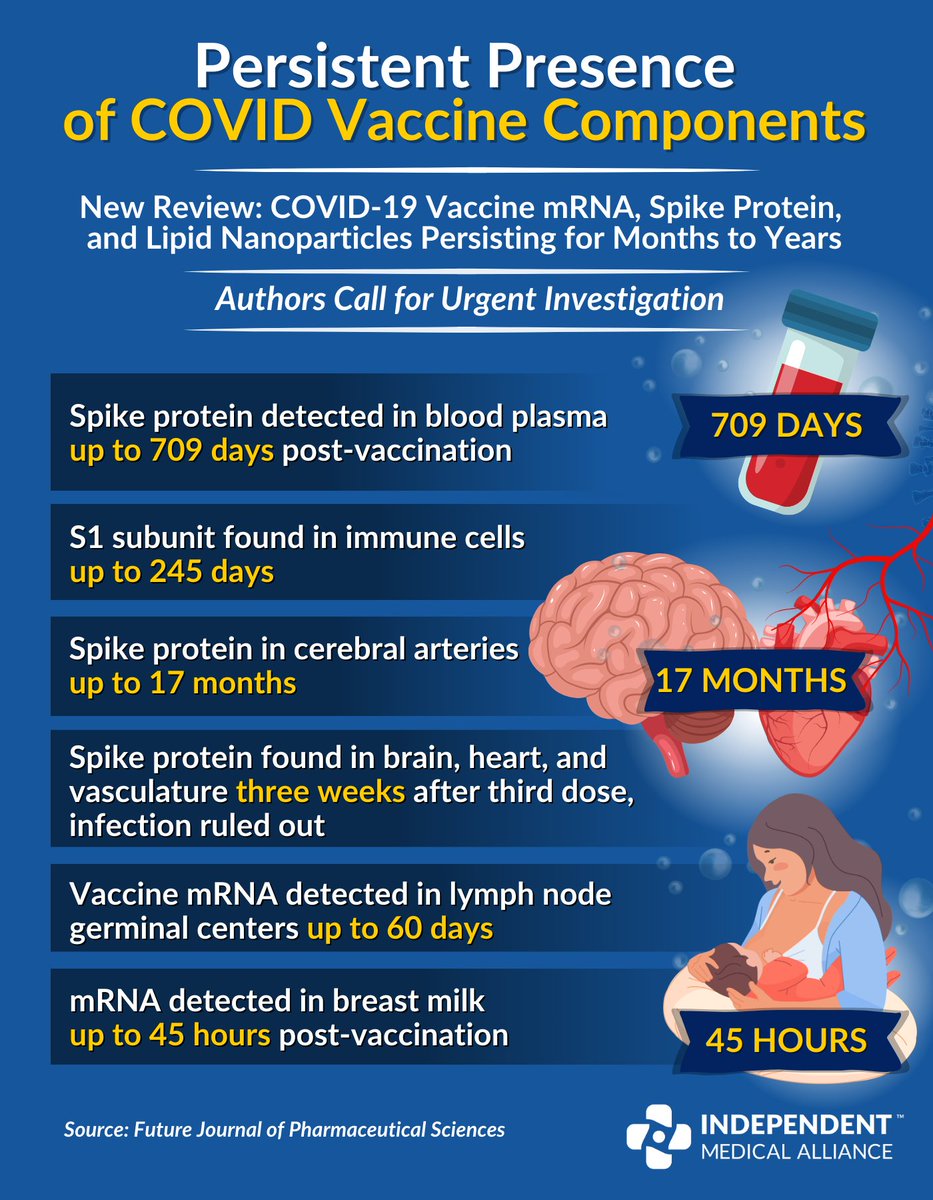 Persistent Presence of COVID Vaccine Components

New Review: COVID-19 Vaccine mRNA, Spike Protein, and Lipid Nanoparticles Persisting for Months to Years

Authors Call for Urgent Investigation

Spike protein detected in blood plasma up to 709 days post-vaccination

709 DAYS

S1 subunit found in immune cells up to 245 days

Spike protein in cerebral arteries up to 17 months

17 MONTHS

Spike protein found in brain, heart, and vasculature three weeks after third dose, infection ruled out

Vaccine mRNA detected in lymph node germinal centers up to 60 days

mRNA detected in breast milk up to 45 hours post-vaccination

45 HOURS

Source: Future Journal of Pharmaceutical Sciences

INDEPENDENT™ MEDICAL ALLIANCE